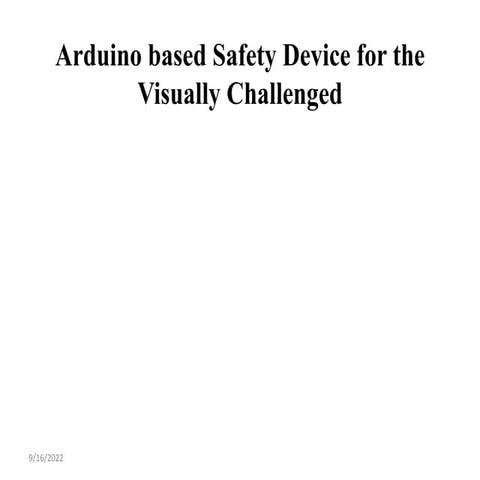 Arduino based Safety Device for the Visually Challenged

9/16/2022